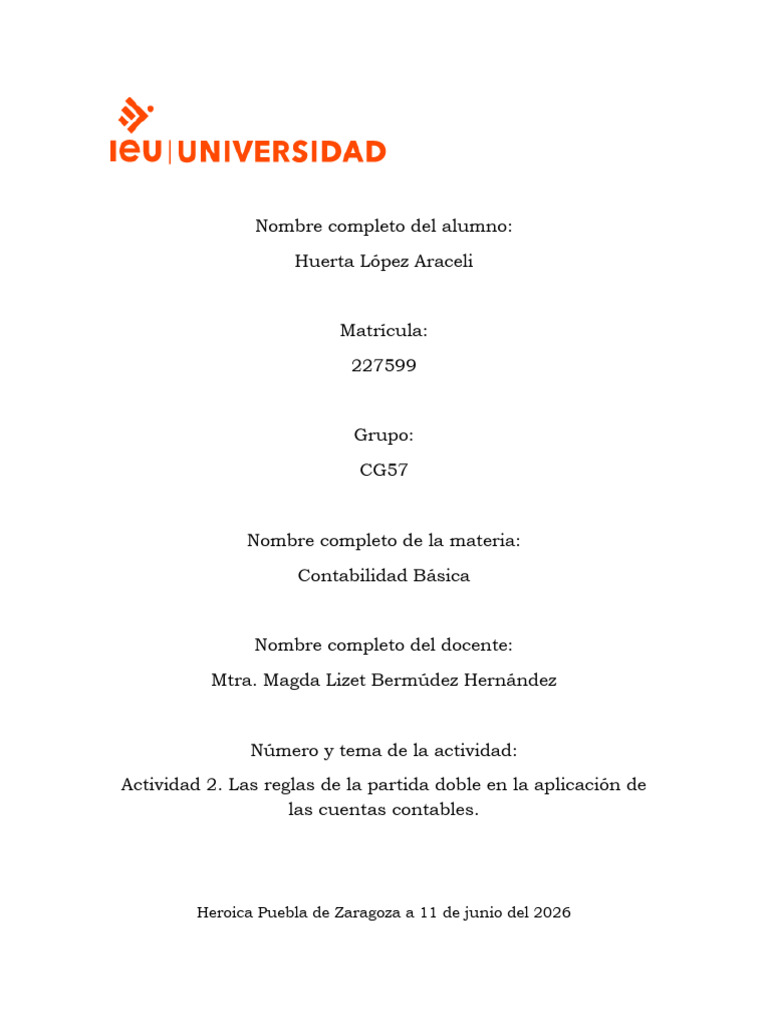 ieu | UNIVERSIDAD

Nombre completo del alumno:

Huerta López Araceli

Matrícula:

227599

Grupo:

CG57

Nombre completo de la materia:

Contabilidad Básica

Nombre completo del docente:

Mtra. Magda Lizet Bermúdez Hernández

Número y tema de la actividad:

Actividad 2. Las reglas de la partida doble en la aplicación de las cuentas contables.

Heroica Puebla de Zaragoza a 11 de junio del 2026